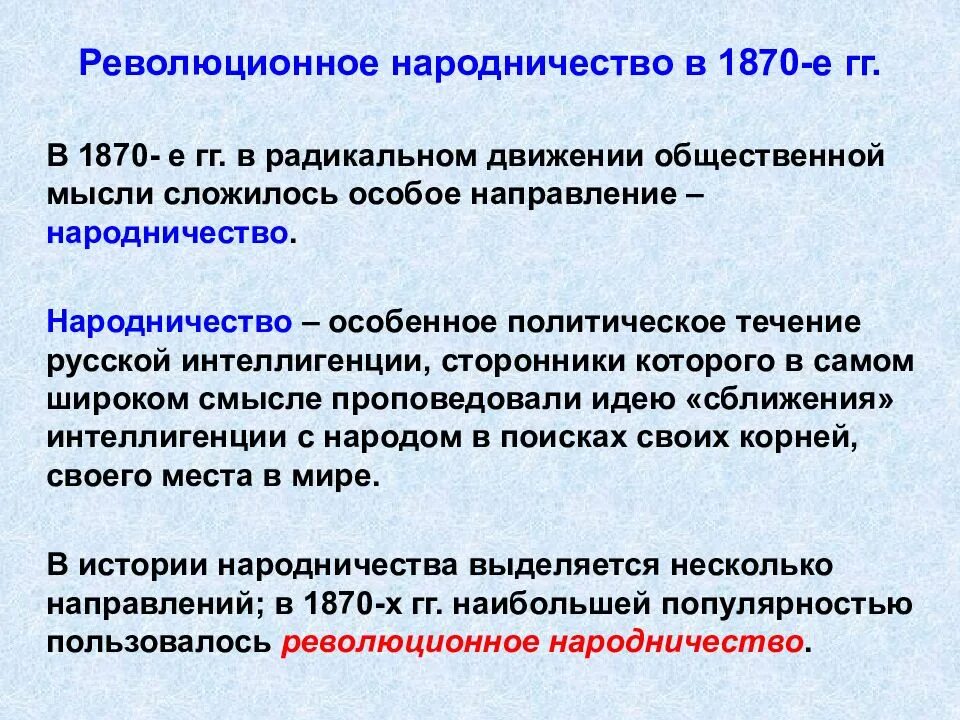 Революционное народничество в 1870-е гг.

В 1870- е гг. в радикальном движении общественной мысли сложилось особое направление – народничество.

Народничество – особенное политическое течение русской интеллигенции, сторонники которого в самом широком смысле проповедовали идею «сближения» интеллигенции с народом в поисках своих корней, своего места в мире.

В истории народничества выделяется несколько направлений; в 1870-х гг. наибольшей популярностью пользовалось революционное народничество.